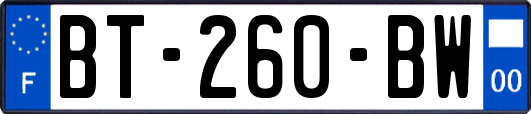 F

BT-260-BW

00